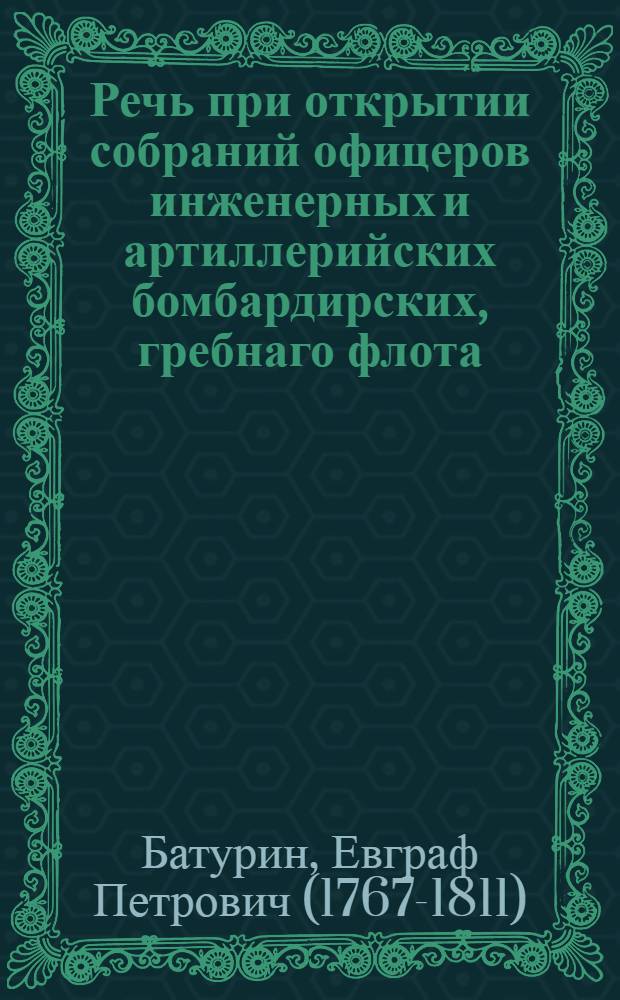 Речь при открытии собраний офицеров инженерных и артиллерийских бомбардирских, гребнаго флота

Батурин, Евграф Петрович (1767-1811)